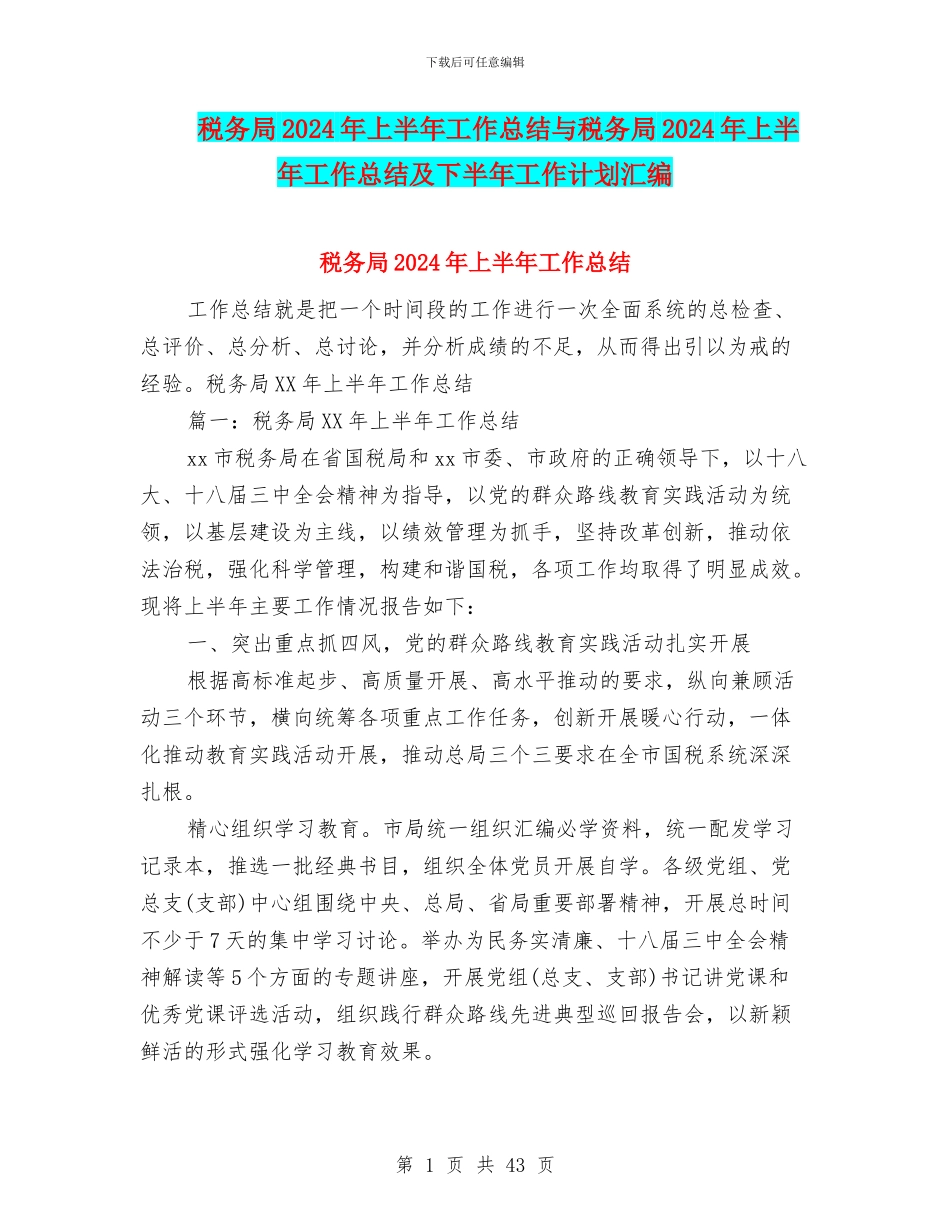 下载后可任意编辑

税务局2024年上半年工作总结与税务局2024年上半年工作总结及下半年工作计划汇编

税务局2024年上半年工作总结

工作总结就是把一个时间段的工作进行一次全面系统的总检查、总评价、总分析、总讨论，并分析成绩的不足，从而得出引以为戒的经验。税务局XX年上半年工作总结

篇一：税务局XX年上半年工作总结

xx市税务局在省国税局和xx市委、市政府的正确领导下，以十八大、十八届三中全会精神为指导，以党的群众路线教育实践活动为统领，以基层建设为主线，以绩效管理为抓手，坚持改革创新，推动依法治税，强化科学管理，构建和谐国税，各项工作均取得了明显成效。现将上半年主要工作情况报告如下：

一、突出重点抓四风，党的群众路线教育实践活动扎实开展

根据高标准起步、高质量开展、高水平推动的要求，纵向兼顾活动三个环节，横向统筹各项重点工作任务，创新开展暖心行动，一体化推动教育实践活动开展，推动总局三个三要求在全市国税系统深深扎根。

精心组织学习教育。市局统一组织汇编必学资料，统一配发学习记录本，推选一批经典书目，组织全体党员开展自学。各级党组、党总支(支部)中心组围绕中央、总局、省局重要部署精神，开展总时间不少于7天的集中学习讨论。举办为民务实清廉、十八届三中全会精神解读等5个方面的专题讲座，开展党组(总支、支部)书记讲党课和优秀党课评选活动，组织践行群众路线先进典型巡回报告会，以新颖鲜活的形式强化学习教育效果。

第 1 页 共 43 页